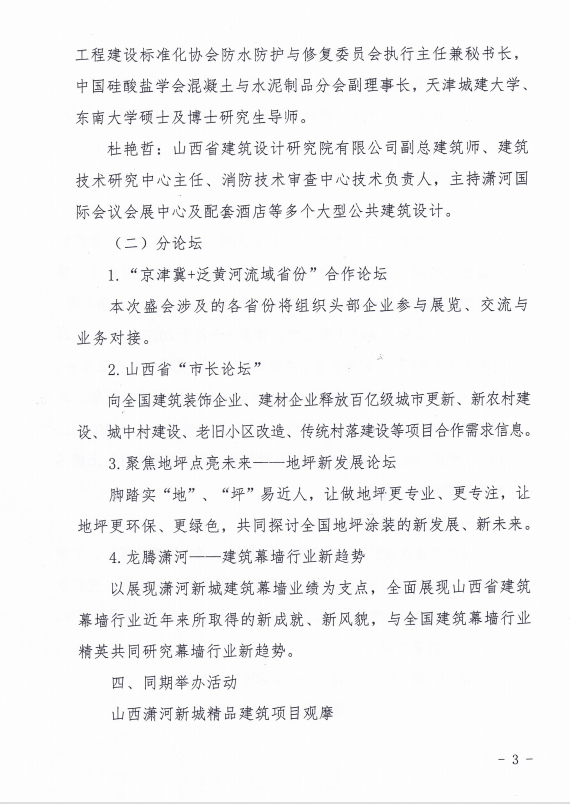 工程建设标准化协会防水防护与修复委员会执行主任兼秘书长，中国硅酸盐学会混凝土与水泥制品分会副理事长，天津城建大学、东南大学硕士及博士研究生导师。

杜艳哲：山西省建筑设计研究院有限公司副总建筑师、建筑技术研究中心主任、消防技术审查中心技术负责人，主持潇河国际会议会展中心及配套酒店等多个大型公共建筑设计。

（二）分论坛

1.“京津冀+泛黄河流域省份”合作论坛

本次盛会涉及的各省份将组织头部企业参与展览、交流与业务对接。

2.山西省“市长论坛”

向全国建筑装饰企业、建材企业释放百亿级城市更新、新农村建设、城中村建设、老旧小区改造、传统村落建设等项目合作需求信息。

3.聚焦地坪点亮未来——地坪新发展论坛

脚踏实“地”、“坪”易近人，让做地坪更专业、更专注，让地坪更环保、更绿色，共同探讨全国地坪涂装的新发展、新未来。

4.龙腾潇河——建筑幕墙行业新趋势

以展现潇河新城建筑幕墙业绩为支点，全面展现山西省建筑幕墙行业近年来所取得的新成就、新风貌，与全国建筑幕墙行业精英共同研究幕墙行业新趋势。

四、同期举办活动

山西潇河新城精品建筑项目观摩

- 3 -